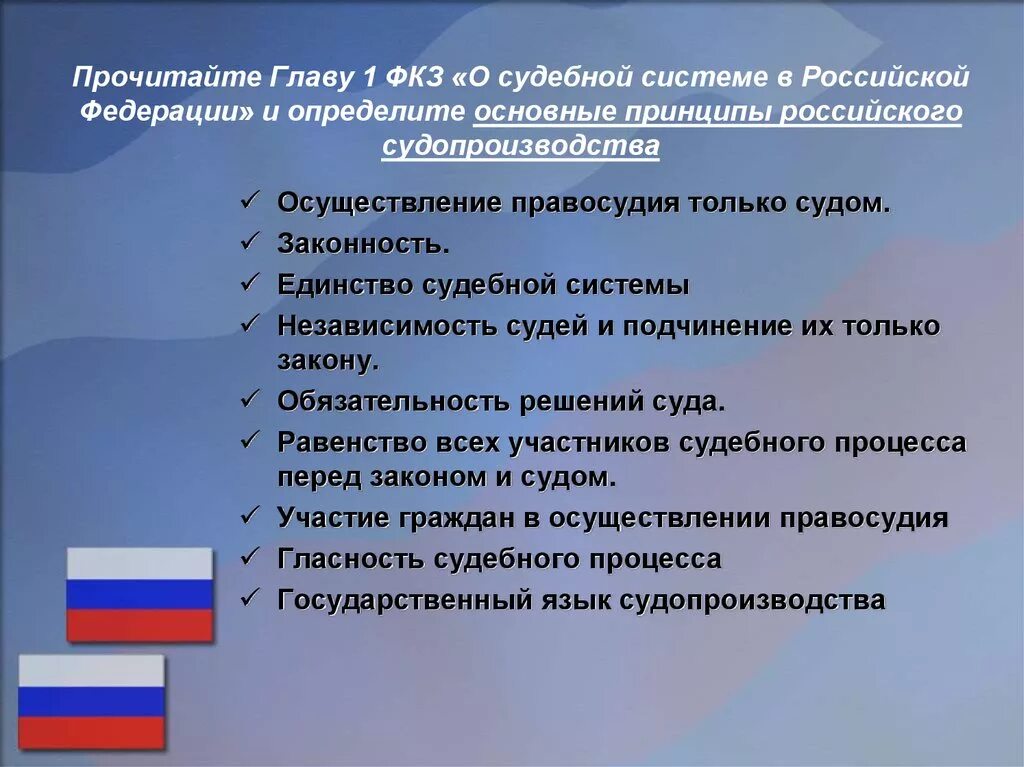 Прочитайте Главу 1 ФКЗ «О судебной системе в Российской Федерации» и определите основные принципы российского судопроизводства

✓ Осуществление правосудия только судом.
✓ Законность.
✓ Единство судебной системы
✓ Независимость судей и подчинение их только закону.
✓ Обязательность решений суда.
✓ Равенство всех участников судебного процесса перед законом и судом.
✓ Участие граждан в осуществлении правосудия
✓ Гласность судебного процесса
✓ Государственный язык судопроизводства